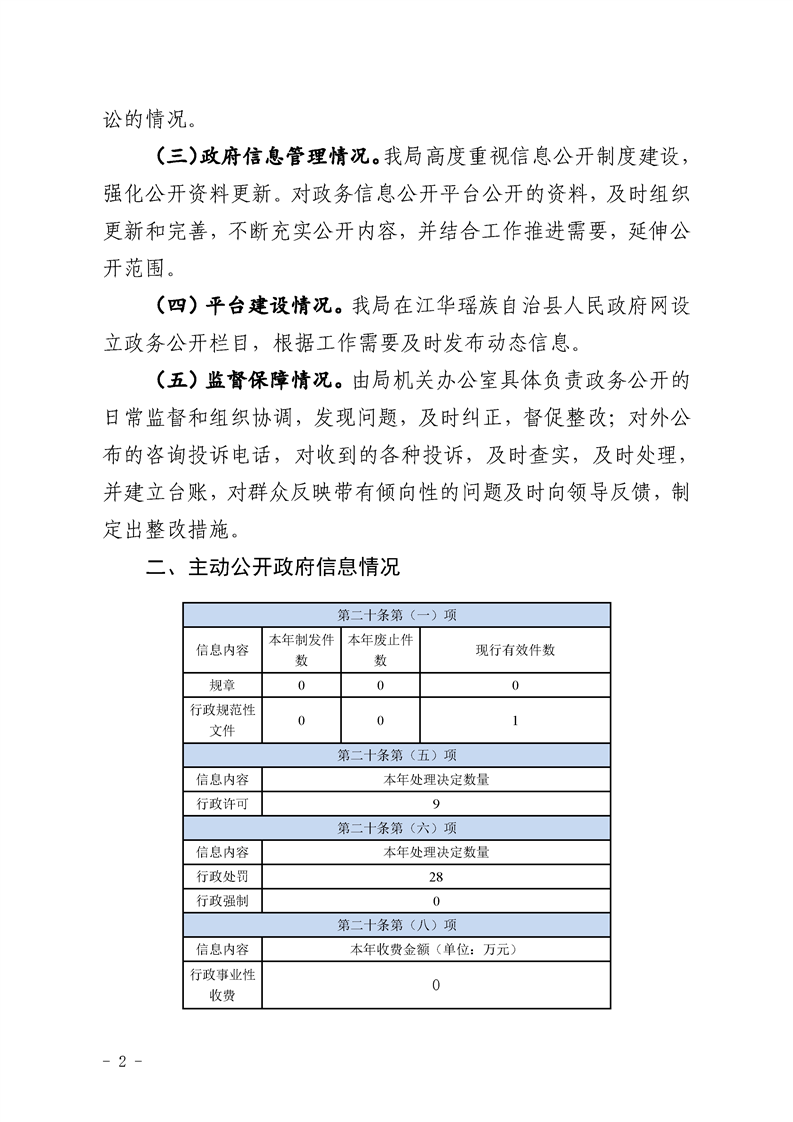 讼的情况。

（三）政府信息管理情况。我局高度重视信息公开制度建设，强化公开资料更新。对政务信息公开平台公开的资料，及时组织更新和完善，不断充实公开内容，并结合工作推进需要，延伸公开范围。

（四）平台建设情况。我局在江华瑶族自治县人民政府网设立政务公开栏目，根据工作需要及时发布动态信息。

（五）监督保障情况。由局机关办公室具体负责政务公开的日常监督和组织协调，发现问题，及时纠正，督促整改；对外公布的咨询投诉电话，对收到的各种投诉，及时查实，及时处理，并建立台账，对群众反映带有倾向性的问题及时向领导反馈，制定出整改措施。

二、主动公开政府信息情况

| 第二十条第（一）项 | | | |
|---|---|---|---|
| 信息内容 | 本年制发件数 | 本年废止件数 | 现行有效件数 |
| 规章 | 0 | 0 | 0 |
| 行政规范性文件 | 0 | 0 | 1 |
| 第二十条第（五）项 | | | |
| 信息内容 | 本年处理决定数量 | | |
| 行政许可 | 9 | | |
| 第二十条第（六）项 | | | |
| 信息内容 | 本年处理决定数量 | | |
| 行政处罚 | 28 | | |
| 行政强制 | 0 | | |
| 第二十条第（八）项 | | | |
| 信息内容 | 本年收费金额（单位：万元） | | |
| 行政事业性收费 | 0 | | |

- 2 -